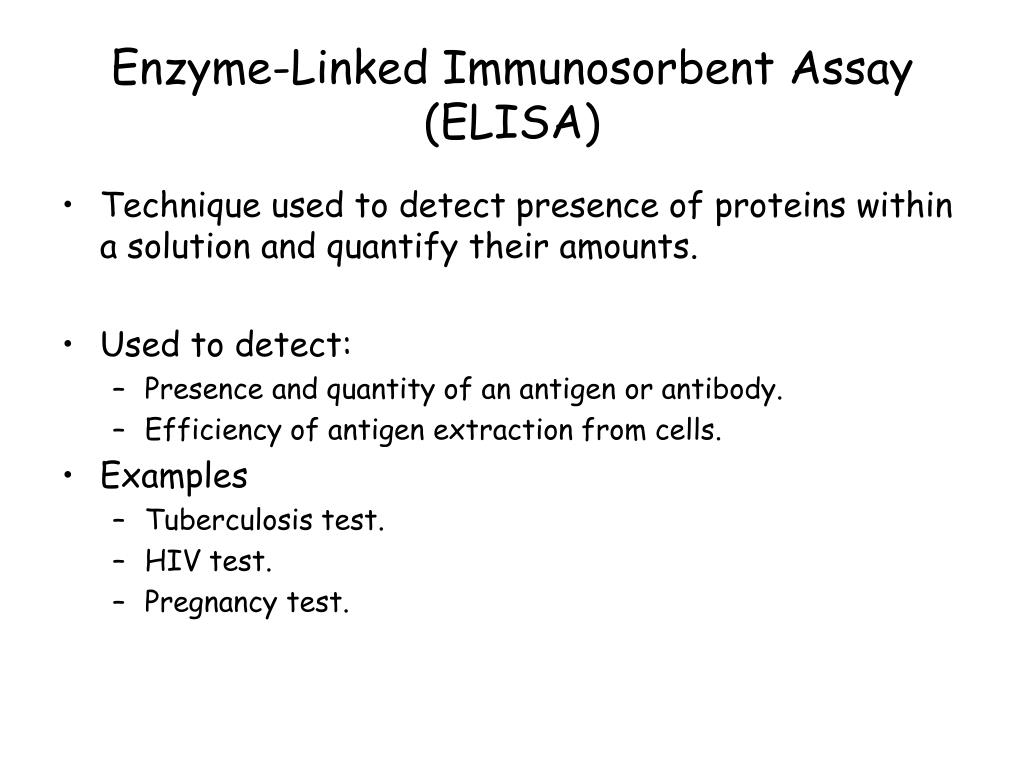 Enzyme-Linked Immunosorbent Assay (ELISA)

• Technique used to detect presence of proteins within a solution and quantify their amounts.

• Used to detect:
– Presence and quantity of an antigen or antibody.
– Efficiency of antigen extraction from cells.

• Examples
– Tuberculosis test.
– HIV test.
– Pregnancy test.